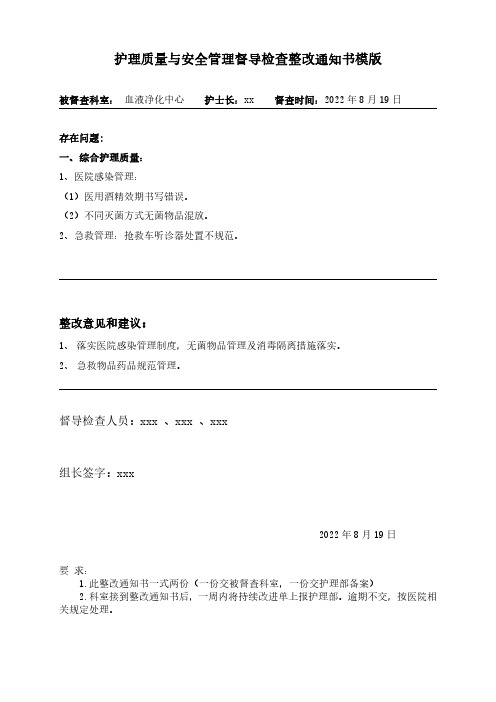 护理质量与安全管理督导检查整改通知书模版

被督查科室：血液净化中心　　护士长：xx　　督查时间：2022 年 8 月 19 日

存在问题：

一、综合护理质量：

1、医院感染管理：

（1）医用酒精效期书写错误。

（2）不同灭菌方式无菌物品混放。

2、急救管理：抢救车听诊器处置不规范。

整改意见和建议：

1、 落实医院感染管理制度，无菌物品管理及消毒隔离措施落实。

2、 急救物品药品规范管理。

督导检查人员：xxx 、xxx 、xxx

组长签字：xxx

2022 年 8 月 19 日

要 求：

1.此整改通知书一式两份（一份交被督查科室，一份交护理部备案）

2.科室接到整改通知书后，一周内将持续改进单上报护理部。逾期不交，按医院相关规定处理。